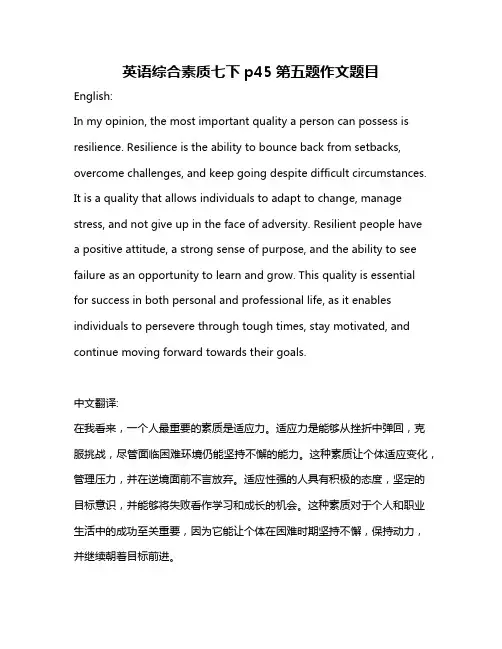 英语综合素质七下 p45 第五题作文题目

English:

In my opinion, the most important quality a person can possess is resilience. Resilience is the ability to bounce back from setbacks, overcome challenges, and keep going despite difficult circumstances. It is a quality that allows individuals to adapt to change, manage stress, and not give up in the face of adversity. Resilient people have a positive attitude, a strong sense of purpose, and the ability to see failure as an opportunity to learn and grow. This quality is essential for success in both personal and professional life, as it enables individuals to persevere through tough times, stay motivated, and continue moving forward towards their goals.

中文翻译:

在我看来，一个人最重要的素质是适应力。适应力是能够从挫折中弹回，克服挑战，尽管面临困难环境仍能坚持不懈的能力。这种素质让个体适应变化，管理压力，并在逆境面前不言放弃。适应性强的人具有积极的态度，坚定的目标意识，并能够将失败看作学习和成长的机会。这种素质对于个人和职业生活中的成功至关重要，因为它能让个体在困难时期坚持不懈，保持动力，并继续朝着目标前进。